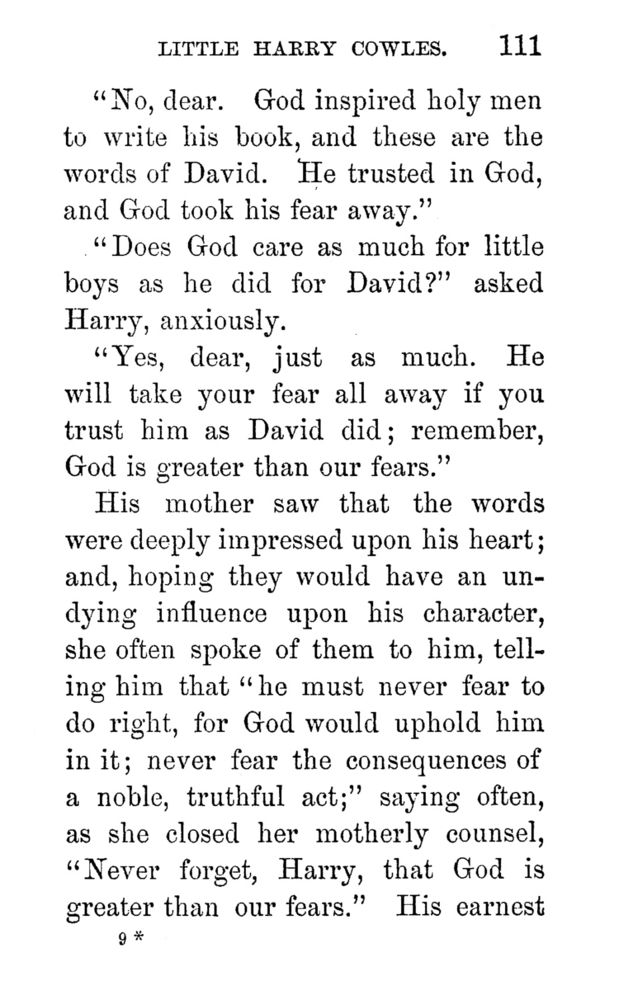 LITTLE HARRY COWLES. 111

"No, dear. God inspired holy men to write his book, and these are the words of David. He trusted in God, and God took his fear away."

"Does God care as much for little boys as he did for David?" asked Harry, anxiously.

"Yes, dear, just as much. He will take your fear all away if you trust him as David did; remember, God is greater than our fears."

His mother saw that the words were deeply impressed upon his heart; and, hoping they would have an undying influence upon his character, she often spoke of them to him, telling him that "he must never fear to do right, for God would uphold him in it; never fear the consequences of a noble, truthful act;" saying often, as she closed her motherly counsel, "Never forget, Harry, that God is greater than our fears." His earnest

9 *